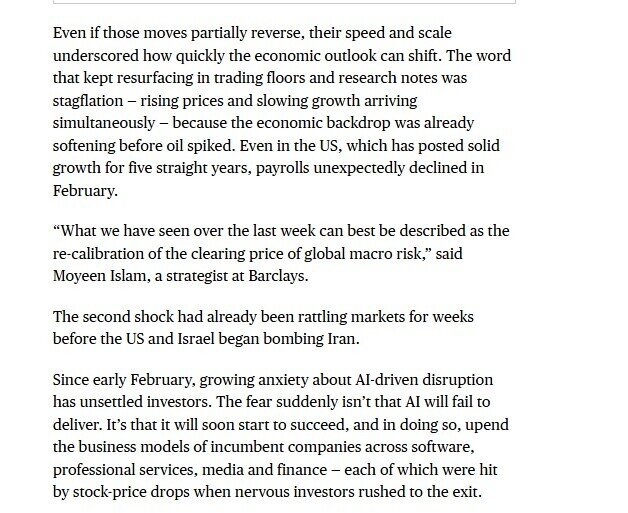 Even if those moves partially reverse, their speed and scale underscored how quickly the economic outlook can shift. The word that kept resurfacing in trading floors and research notes was stagflation – rising prices and slowing growth arriving simultaneously – because the economic backdrop was already softening before oil spiked. Even in the US, which has posted solid growth for five straight years, payrolls unexpectedly declined in February.

“What we have seen over the last week can best be described as the re-calibration of the clearing price of global macro risk,” said Moyeen Islam, a strategist at Barclays.

The second shock had already been rattling markets for weeks before the US and Israel began bombing Iran.

Since early February, growing anxiety about AI-driven disruption has unsettled investors. The fear suddenly isn’t that AI will fail to deliver. It’s that it will soon start to succeed, and in doing so, upend the business models of incumbent companies across software, professional services, media and finance – each of which were hit by stock-price drops when nervous investors rushed to the exit.